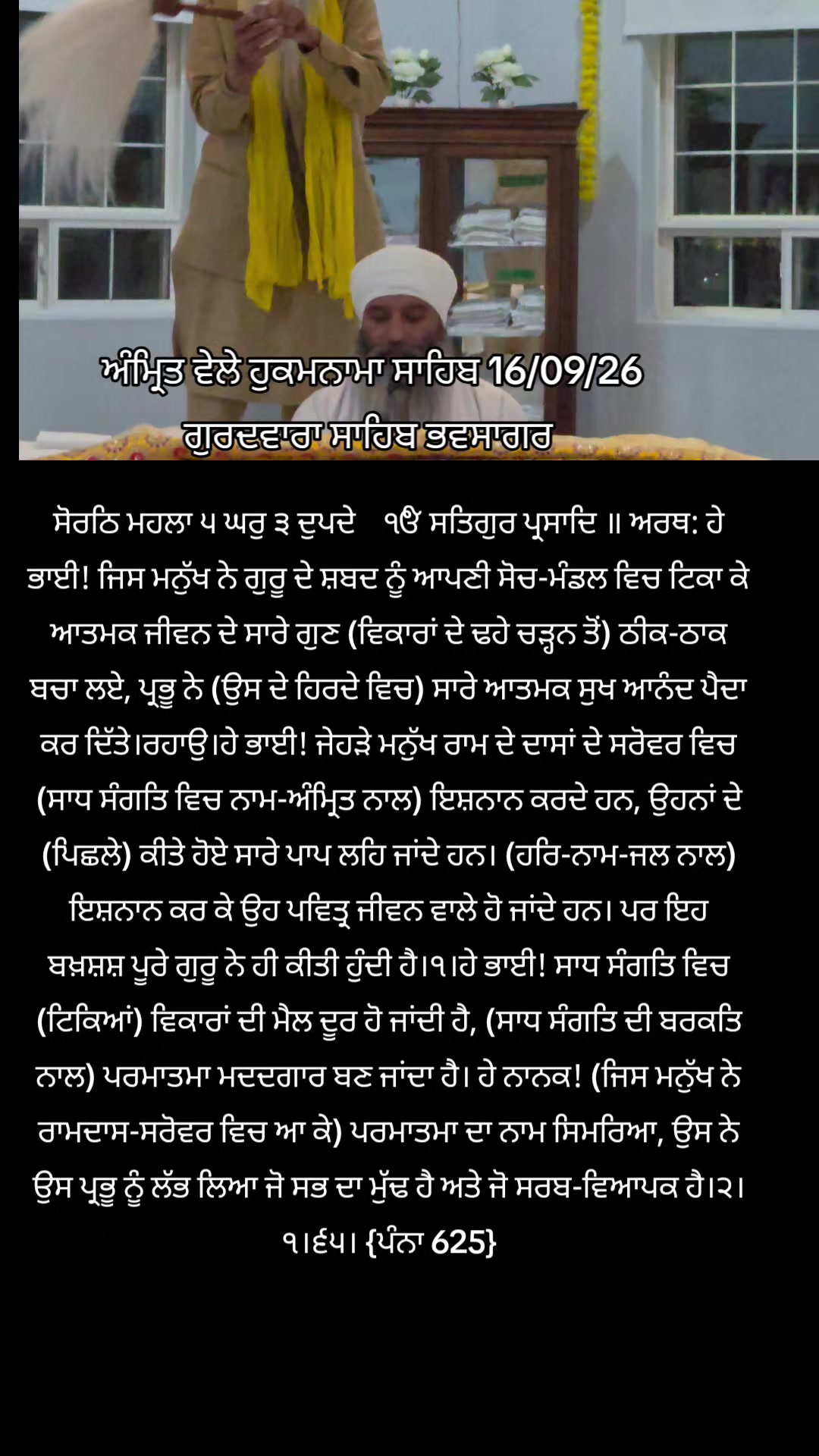 ਅੰਮ੍ਰਿਤ ਵੇਲੇ ਹੁਕਮਨਾਮਾ ਸਾਹਿਬ 16/09/26
ਗੁਰਦਵਾਰਾ ਸਾਹਿਬ ਭਵਸਾਗਰ

ਸੋਰਠਿ ਮਹਲਾ ੫ ਘਰੁ ੩ ਦੁਪਦੇ ੴ ਸਤਿਗੁਰ ਪ੍ਰਸਾਦਿ ॥ ਅਰਥ: ਹੇ ਭਾਈ! ਜਿਸ ਮਨੁੱਖ ਨੇ ਗੁਰੂ ਦੇ ਸ਼ਬਦ ਨੂੰ ਆਪਣੀ ਸੋਚ-ਮੰਡਲ ਵਿਚ ਟਿਕਾ ਕੇ ਆਤਮਕ ਜੀਵਨ ਦੇ ਸਾਰੇ ਗੁਣ (ਵਿਕਾਰਾਂ ਦੇ ਢਹੇ ਚੜ੍ਹਨ ਤੋਂ) ਠੀਕ-ਠਾਕ ਬਚਾ ਲਏ, ਪ੍ਰਭੂ ਨੇ (ਉਸ ਦੇ ਹਿਰਦੇ ਵਿਚ) ਸਾਰੇ ਆਤਮਕ ਸੁਖ ਆਨੰਦ ਪੈਦਾ ਕਰ ਦਿੱਤੇ।ਰਹਾਉ।ਹੇ ਭਾਈ! ਜੇਹੜੇ ਮਨੁੱਖ ਰਾਮ ਦੇ ਦਾਸਾਂ ਦੇ ਸਰੋਵਰ ਵਿਚ (ਸਾਧ ਸੰਗਤਿ ਵਿਚ ਨਾਮ-ਅੰਮ੍ਰਿਤ ਨਾਲ) ਇਸ਼ਨਾਨ ਕਰਦੇ ਹਨ, ਉਹਨਾਂ ਦੇ (ਪਿਛਲੇ) ਕੀਤੇ ਹੋਏ ਸਾਰੇ ਪਾਪ ਲਹਿ ਜਾਂਦੇ ਹਨ। (ਹਰਿ-ਨਾਮ-ਜਲ ਨਾਲ) ਇਸ਼ਨਾਨ ਕਰ ਕੇ ਉਹ ਪਵਿਤ੍ਰ ਜੀਵਨ ਵਾਲੇ ਹੋ ਜਾਂਦੇ ਹਨ। ਪਰ ਇਹ ਬਖ਼ਸ਼ਸ਼ ਪੂਰੇ ਗੁਰੂ ਨੇ ਹੀ ਕੀਤੀ ਹੁੰਦੀ ਹੈ।੧।ਹੇ ਭਾਈ! ਸਾਧ ਸੰਗਤਿ ਵਿਚ (ਟਿਕਿਆਂ) ਵਿਕਾਰਾਂ ਦੀ ਮੈਲ ਦੂਰ ਹੋ ਜਾਂਦੀ ਹੈ, (ਸਾਧ ਸੰਗਤਿ ਦੀ ਬਰਕਤਿ ਨਾਲ) ਪਰਮਾਤਮਾ ਮਦਦਗਾਰ ਬਣ ਜਾਂਦਾ ਹੈ। ਹੇ ਨਾਨਕ! (ਜਿਸ ਮਨੁੱਖ ਨੇ ਰਾਮਦਾਸ-ਸਰੋਵਰ ਵਿਚ ਆ ਕੇ) ਪਰਮਾਤਮਾ ਦਾ ਨਾਮ ਸਿਮਰਿਆ, ਉਸ ਨੇ ਉਸ ਪ੍ਰਭੂ ਨੂੰ ਲੱਭ ਲਿਆ ਜੋ ਸਭ ਦਾ ਮੁੱਢ ਹੈ ਅਤੇ ਜੋ ਸਰਬ-ਵਿਆਪਕ ਹੈ।੨।੧।੬੫। {ਪੰਨਾ 625}